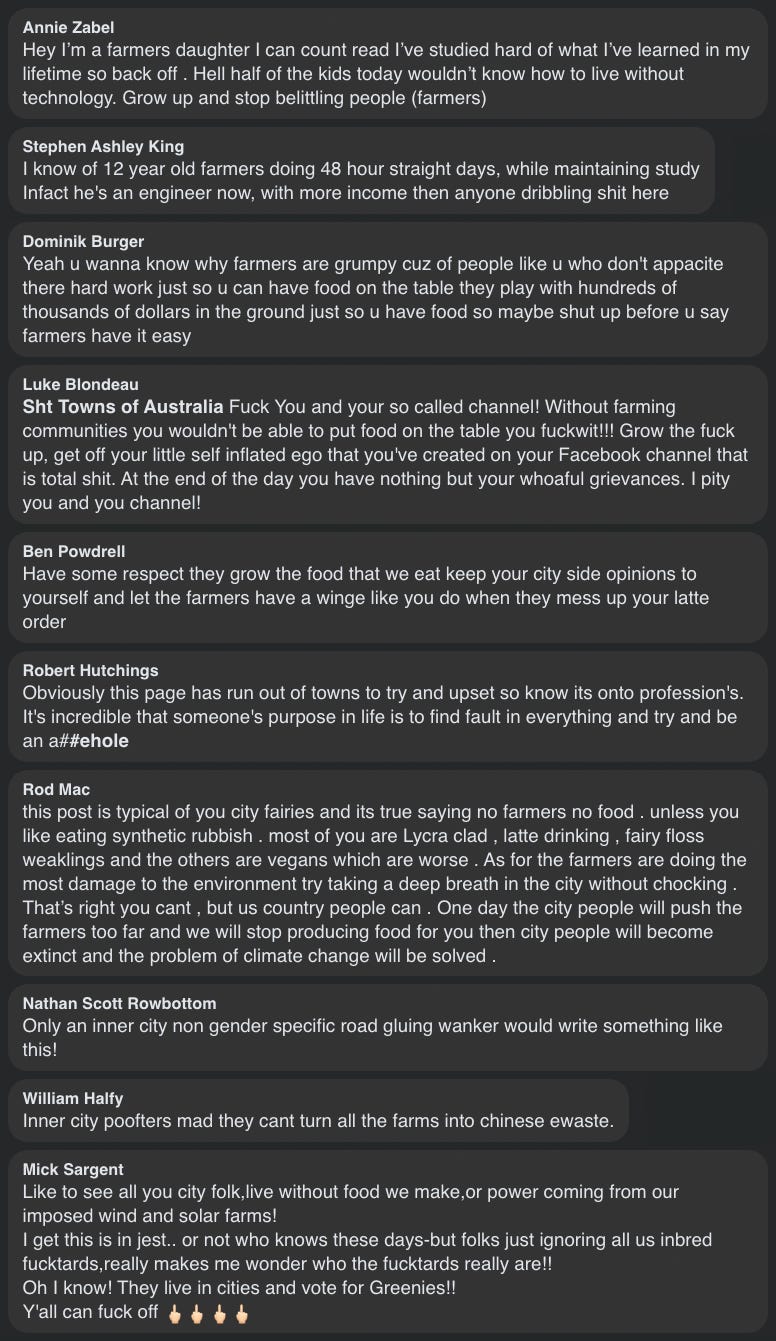 Annie Zabel
Hey I'm a farmers daughter I can count read I've studied hard of what I've learned in my lifetime so back off . Hell half of the kids today wouldn't know how to live without technology. Grow up and stop belittling people (farmers)

Stephen Ashley King
I know of 12 year old farmers doing 48 hour straight days, while maintaining study Infact he's an engineer now, with more income then anyone dribbling shit here

Dominik Burger
Yeah u wanna know why farmers are grumpy cuz of people like u who don't appacite there hard work just so u can have food on the table they play with hundreds of thousands of dollars in the ground just so u have food so maybe shut up before u say farmers have it easy

Luke Blondeau
Sht Towns of Australia Fuck You and your so called channel! Without farming communities you wouldn't be able to put food on the table you fuckwit!!! Grow the fuck up, get off your little self inflated ego that you've created on your Facebook channel that is total shit. At the end of the day you have nothing but your whoaful grievances. I pity you and you channel!

Ben Powdrell
Have some respect they grow the food that we eat keep your city side opinions to yourself and let the farmers have a winge like you do when they mess up your latte order

Robert Hutchings
Obviously this page has run out of towns to try and upset so know its onto profession's. It's incredible that someone's purpose in life is to find fault in everything and try and be an a##ehole

Rod Mac
this post is typical of you city fairies and its true saying no farmers no food . unless you like eating synthetic rubbish . most of you are Lycra clad , latte drinking , fairy floss weaklings and the others are vegans which are worse . As for the farmers are doing the most damage to the environment try taking a deep breath in the city without chocking . That's right you cant , but us country people can . One day the city people will push the farmers too far and we will stop producing food for you then city people will become extinct and the problem of climate change will be solved .

Nathan Scott Rowbottom
Only an inner city non gender specific road gluing wanker would write something like this!

William Halfy
Inner city poofters mad they cant turn all the farms into chinese ewaste.

Mick Sargent
Like to see all you city folk,live without food we make,or power coming from our imposed wind and solar farms!
I get this is in jest.. or not who knows these days-but folks just ignoring all us inbred fucktards,really makes me wonder who the fucktards really are!!
Oh I know! They live in cities and vote for Greenies!!
Y'all can fuck off 🖕🖕🖕🖕